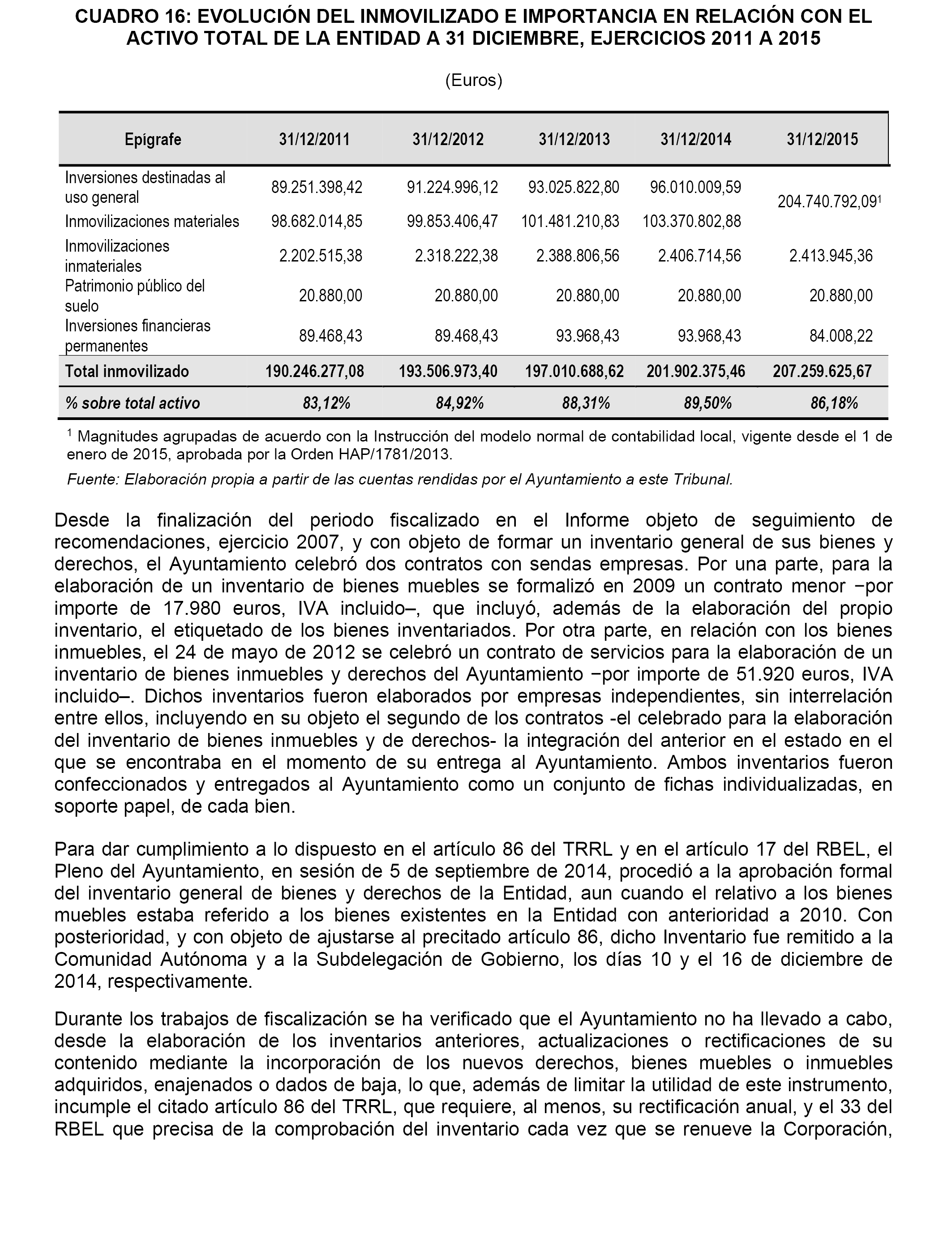 CUADRO 16: EVOLUCIÓN DEL INMOVILIZADO E IMPORTANCIA EN RELACIÓN CON EL ACTIVO TOTAL DE LA ENTIDAD A 31 DICIEMBRE, EJERCICIOS 2011 A 2015

(Euros)

| Epígrafe | 31/12/2011 | 31/12/2012 | 31/12/2013 | 31/12/2014 | 31/12/2015 |
|---|---|---|---|---|---|
| Inversiones destinadas al uso general | 89.251.398,42 | 91.224.996,12 | 93.025.822,80 | 96.010.009,59 | 204.740.792,09$^1$ |
| Inmovilizaciones materiales | 98.682.014,85 | 99.853.406,47 | 101.481.210,83 | 103.370.802,88 | |
| Inmovilizaciones inmateriales | 2.202.515,38 | 2.318.222,38 | 2.388.806,56 | 2.406.714,56 | 2.413.945,36 |
| Patrimonio público del suelo | 20.880,00 | 20.880,00 | 20.880,00 | 20.880,00 | 20.880,00 |
| Inversiones financieras permanentes | 89.468,43 | 89.468,43 | 93.968,43 | 93.968,43 | 84.008,22 |
| Total inmovilizado | 190.246.277,08 | 193.506.973,40 | 197.010.688,62 | 201.902.375,46 | 207.259.625,67 |
| % sobre total activo | 83,12% | 84,92% | 88,31% | 89,50% | 86,18% |

$^1$ Magnitudes agrupadas de acuerdo con la Instrucción del modelo normal de contabilidad local, vigente desde el 1 de enero de 2015, aprobada por la Orden HAP/1781/2013.

Fuente: Elaboración propia a partir de las cuentas rendidas por el Ayuntamiento a este Tribunal.

Desde la finalización del periodo fiscalizado en el Informe objeto de seguimiento de recomendaciones, ejercicio 2007, y con objeto de formar un inventario general de sus bienes y derechos, el Ayuntamiento celebró dos contratos con sendas empresas. Por una parte, para la elaboración de un inventario de bienes muebles se formalizó en 2009 un contrato menor −por importe de 17.980 euros, IVA incluido–, que incluyó, además de la elaboración del propio inventario, el etiquetado de los bienes inventariados. Por otra parte, en relación con los bienes inmuebles, el 24 de mayo de 2012 se celebró un contrato de servicios para la elaboración de un inventario de bienes inmuebles y derechos del Ayuntamiento −por importe de 51.920 euros, IVA incluido–. Dichos inventarios fueron elaborados por empresas independientes, sin interrelación entre ellos, incluyendo en su objeto el segundo de los contratos -el celebrado para la elaboración del inventario de bienes inmuebles y de derechos- la integración del anterior en el estado en el que se encontraba en el momento de su entrega al Ayuntamiento. Ambos inventarios fueron confeccionados y entregados al Ayuntamiento como un conjunto de fichas individualizadas, en soporte papel, de cada bien.

Para dar cumplimiento a lo dispuesto en el artículo 86 del TRRL y en el artículo 17 del RBEL, el Pleno del Ayuntamiento, en sesión de 5 de septiembre de 2014, procedió a la aprobación formal del inventario general de bienes y derechos de la Entidad, aun cuando el relativo a los bienes muebles estaba referido a los bienes existentes en la Entidad con anterioridad a 2010. Con posterioridad, y con objeto de ajustarse al precitado artículo 86, dicho Inventario fue remitido a la Comunidad Autónoma y a la Subdelegación de Gobierno, los días 10 y el 16 de diciembre de 2014, respectivamente.

Durante los trabajos de fiscalización se ha verificado que el Ayuntamiento no ha llevado a cabo, desde la elaboración de los inventarios anteriores, actualizaciones o rectificaciones de su contenido mediante la incorporación de los nuevos derechos, bienes muebles o inmuebles adquiridos, enajenados o dados de baja, lo que, además de limitar la utilidad de este instrumento, incumple el citado artículo 86 del TRRL, que requiere, al menos, su rectificación anual, y el 33 del RBEL que precisa de la comprobación del inventario cada vez que se renueve la Corporación,